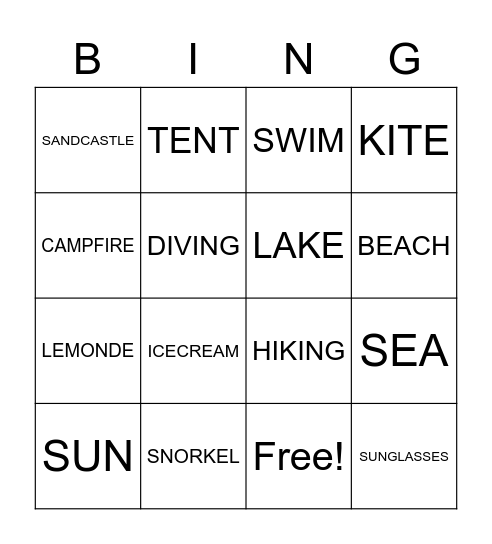 | B | I | N | G |
|---|---|---|---|
| SANDCASTLE | TENT | SWIM | KITE |
| CAMPFIRE | DIVING | LAKE | BEACH |
| LEMONDE | ICECREAM | HIKING | SEA |
| SUN | SNORKEL | Free! | SUNGLASSES |